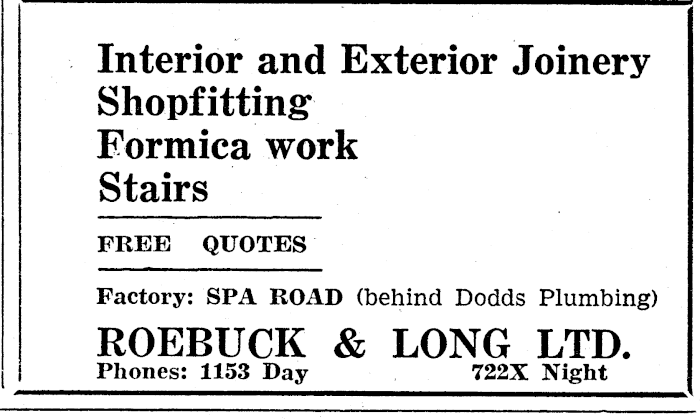 Interior and Exterior Joinery
Shopfitting
Formica work
Stairs

FREE QUOTES

Factory: SPA ROAD (behind Dodds Plumbing)

ROEBUCK & LONG LTD.
Phones: 1153 Day 722X Night